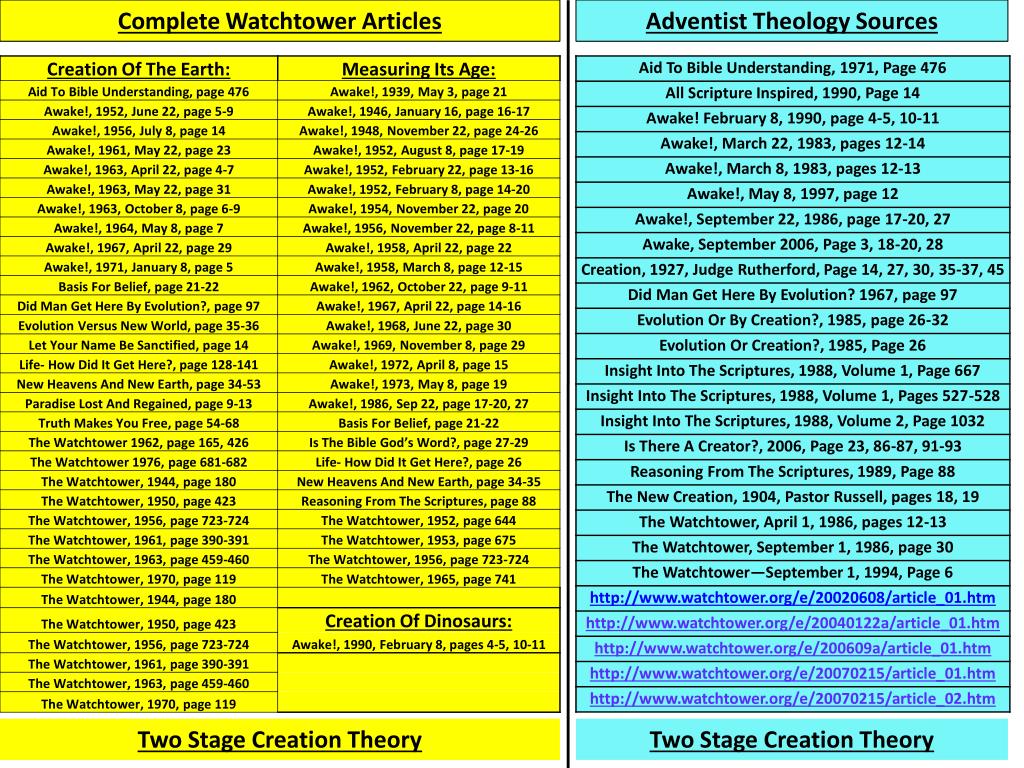 Complete Watchtower Articles

| Creation Of The Earth: | Measuring Its Age: |
|---|---|
| Aid To Bible Understanding, page 476 | Awake!, 1939, May 3, page 21 |
| Awake!, 1952, June 22, page 5-9 | Awake!, 1946, January 16, page 16-17 |
| Awake!, 1956, July 8, page 14 | Awake!, 1948, November 22, page 24-26 |
| Awake!, 1961, May 22, page 23 | Awake!, 1952, August 8, page 17-19 |
| Awake!, 1963, April 22, page 4-7 | Awake!, 1952, February 22, page 13-16 |
| Awake!, 1963, May 22, page 31 | Awake!, 1952, February 8, page 14-20 |
| Awake!, 1963, October 8, page 6-9 | Awake!, 1954, November 22, page 20 |
| Awake!, 1964, May 8, page 7 | Awake!, 1956, November 22, page 8-11 |
| Awake!, 1967, April 22, page 29 | Awake!, 1958, April 22, page 22 |
| Awake!, 1971, January 8, page 5 | Awake!, 1958, March 8, page 12-15 |
| Basis For Belief, page 21-22 | Awake!, 1962, October 22, page 9-11 |
| Did Man Get Here By Evolution?, page 97 | Awake!, 1967, April 22, page 14-16 |
| Evolution Versus New World, page 35-36 | Awake!, 1968, June 22, page 30 |
| Let Your Name Be Sanctified, page 14 | Awake!, 1969, November 8, page 29 |
| Life- How Did It Get Here?, page 128-141 | Awake!, 1972, April 8, page 15 |
| New Heavens And New Earth, page 34-53 | Awake!, 1973, May 8, page 19 |
| Paradise Lost And Regained, page 9-13 | Awake!, 1986, Sep 22, page 17-20, 27 |
| Truth Makes You Free, page 54-68 | Basis For Belief, page 21-22 |
| The Watchtower 1962, page 165, 426 | Is The Bible God's Word?, page 27-29 |
| The Watchtower 1976, page 681-682 | Life- How Did It Get Here?, page 26 |
| The Watchtower, 1944, page 180 | New Heavens And New Earth, page 34-35 |
| The Watchtower, 1950, page 423 | Reasoning From The Scriptures, page 88 |
| The Watchtower, 1956, page 723-724 | The Watchtower, 1952, page 644 |
| The Watchtower, 1961, page 390-391 | The Watchtower, 1953, page 675 |
| The Watchtower, 1963, page 459-460 | The Watchtower, 1956, page 723-724 |
| The Watchtower, 1970, page 119 | The Watchtower, 1965, page 741 |
| The Watchtower, 1944, page 180 | |
| The Watchtower, 1950, page 423 | Creation Of Dinosaurs: |
| The Watchtower, 1956, page 723-724 | Awake!, 1990, February 8, pages 4-5, 10-11 |
| The Watchtower, 1961, page 390-391 | |
| The Watchtower, 1963, page 459-460 | |
| The Watchtower, 1970, page 119 | |

Two Stage Creation Theory

Adventist Theology Sources

| Aid To Bible Understanding, 1971, Page 476 |
|---|
| All Scripture Inspired, 1990, Page 14 |
| Awake! February 8, 1990, page 4-5, 10-11 |
| Awake!, March 22, 1983, pages 12-14 |
| Awake!, March 8, 1983, pages 12-13 |
| Awake!, May 8, 1997, page 12 |
| Awake!, September 22, 1986, page 17-20, 27 |
| Awake, September 2006, Page 3, 18-20, 28 |
| Creation, 1927, Judge Rutherford, Page 14, 27, 30, 35-37, 45 |
| Did Man Get Here By Evolution? 1967, page 97 |
| Evolution Or By Creation?, 1985, page 26-32 |
| Evolution Or Creation?, 1985, Page 26 |
| Insight Into The Scriptures, 1988, Volume 1, Page 667 |
| Insight Into The Scriptures, 1988, Volume 1, Pages 527-528 |
| Insight Into The Scriptures, 1988, Volume 2, Page 1032 |
| Is There A Creator?, 2006, Page 23, 86-87, 91-93 |
| Reasoning From The Scriptures, 1989, Page 88 |
| The New Creation, 1904, Pastor Russell, pages 18, 19 |
| The Watchtower, April 1, 1986, pages 12-13 |
| The Watchtower, September 1, 1986, page 30 |
| The Watchtower—September 1, 1994, Page 6 |
| http://www.watchtower.org/e/20020608/article_01.htm |
| http://www.watchtower.org/e/20040122a/article_01.htm |
| http://www.watchtower.org/e/200609a/article_01.htm |
| http://www.watchtower.org/e/20070215/article_01.htm |
| http://www.watchtower.org/e/20070215/article_02.htm |

Two Stage Creation Theory